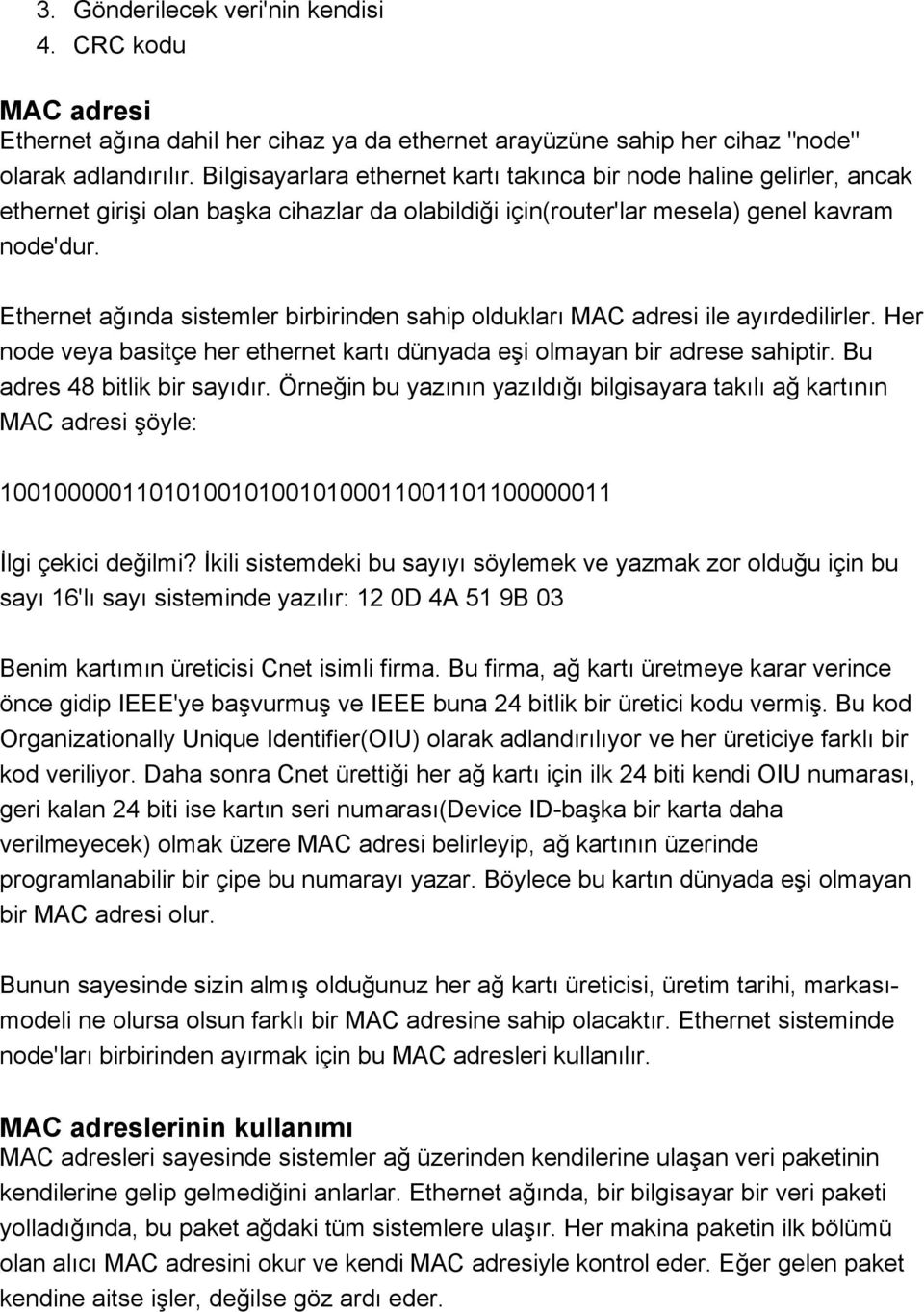 3. Gönderilecek veri'nin kendisi
4. CRC kodu

MAC adresi
Ethernet ağına dahil her cihaz ya da ethernet arayüzüne sahip her cihaz "node" olarak adlandırılır. Bilgisayarlara ethernet kartı takınca bir node haline gelirler, ancak ethernet girişi olan başka cihazlar da olabildiği için(router'lar mesela) genel kavram node'dur.

Ethernet ağında sistemler birbirinden sahip oldukları MAC adresi ile ayırdedilirler. Her node veya basitçe her ethernet kartı dünyada eşi olmayan bir adrese sahiptir. Bu adres 48 bitlik bir sayıdır. Örneğin bu yazının yazıldığı bilgisayara takılı ağ kartının MAC adresi şöyle:

100100000110101001010010100011001101100000011

İlgi çekici değilmi? İkili sistemdeki bu sayıyı söylemek ve yazmak zor olduğu için bu sayı 16'lı sayı sisteminde yazılır: 12 0D 4A 51 9B 03

Benim kartımın üreticisi Cnet isimli firma. Bu firma, ağ kartı üretmeye karar verince önce gidip IEEE'ye başvurmuş ve IEEE buna 24 bitlik bir üretici kodu vermiş. Bu kod Organizationally Unique Identifier(OIU) olarak adlandırılıyor ve her üreticiye farklı bir kod veriliyor. Daha sonra Cnet ürettiği her ağ kartı için ilk 24 biti kendi OIU numarası, geri kalan 24 biti ise kartın seri numarası(Device ID-başka bir karta daha verilmeyecek) olmak üzere MAC adresi belirleyip, ağ kartının üzerinde programlanabilir bir çipe bu numarayı yazar. Böylece bu kartın dünyada eşi olmayan bir MAC adresi olur.

Bunun sayesinde sizin almış olduğunuz her ağ kartı üreticisi, üretim tarihi, markası-modeli ne olursa olsun farklı bir MAC adresine sahip olacaktır. Ethernet sisteminde node'ları birbirinden ayırmak için bu MAC adresleri kullanılır.

MAC adreslerinin kullanımı
MAC adresleri sayesinde sistemler ağ üzerinden kendilerine ulaşan veri paketinin kendilerine gelip gelmediğini anlarlar. Ethernet ağında, bir bilgisayar bir veri paketi yolladığında, bu paket ağdaki tüm sistemlere ulaşır. Her makina paketin ilk bölümü olan alıcı MAC adresini okur ve kendi MAC adresiyle kontrol eder. Eğer gelen paket kendine aitse işler, değilse göz ardı eder.